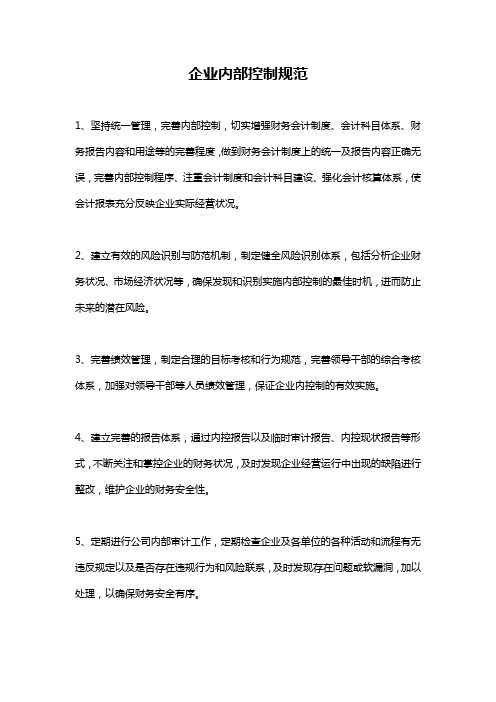 企业内部控制规范

1、坚持统一管理，完善内部控制，切实增强财务会计制度、会计科目体系、财务报告内容和用途等的完善程度，做到财务会计制度上的统一及报告内容正确无误，完善内部控制程序、注重会计制度和会计科目建设、强化会计核算体系，使会计报表充分反映企业实际经营状况。

2、建立有效的风险识别与防范机制，制定健全风险识别体系，包括分析企业财务状况、市场经济状况等，确保发现和识别实施内部控制的最佳时机，进而防止未来的潜在风险。

3、完善绩效管理，制定合理的目标考核和行为规范，完善领导干部的综合考核体系，加强对领导干部等人员绩效管理，保证企业内控制的有效实施。

4、建立完善的报告体系，通过内控报告以及临时审计报告、内控现状报告等形式，不断关注和掌控企业的财务状况，及时发现企业经营运行中出现的缺陷进行整改，维护企业的财务安全性。

5、定期进行公司内部审计工作，定期检查企业及各单位的各种活动和流程有无违反规定以及是否存在违规行为和风险联系，及时发现存在问题或软漏洞，加以处理，以确保财务安全有序。